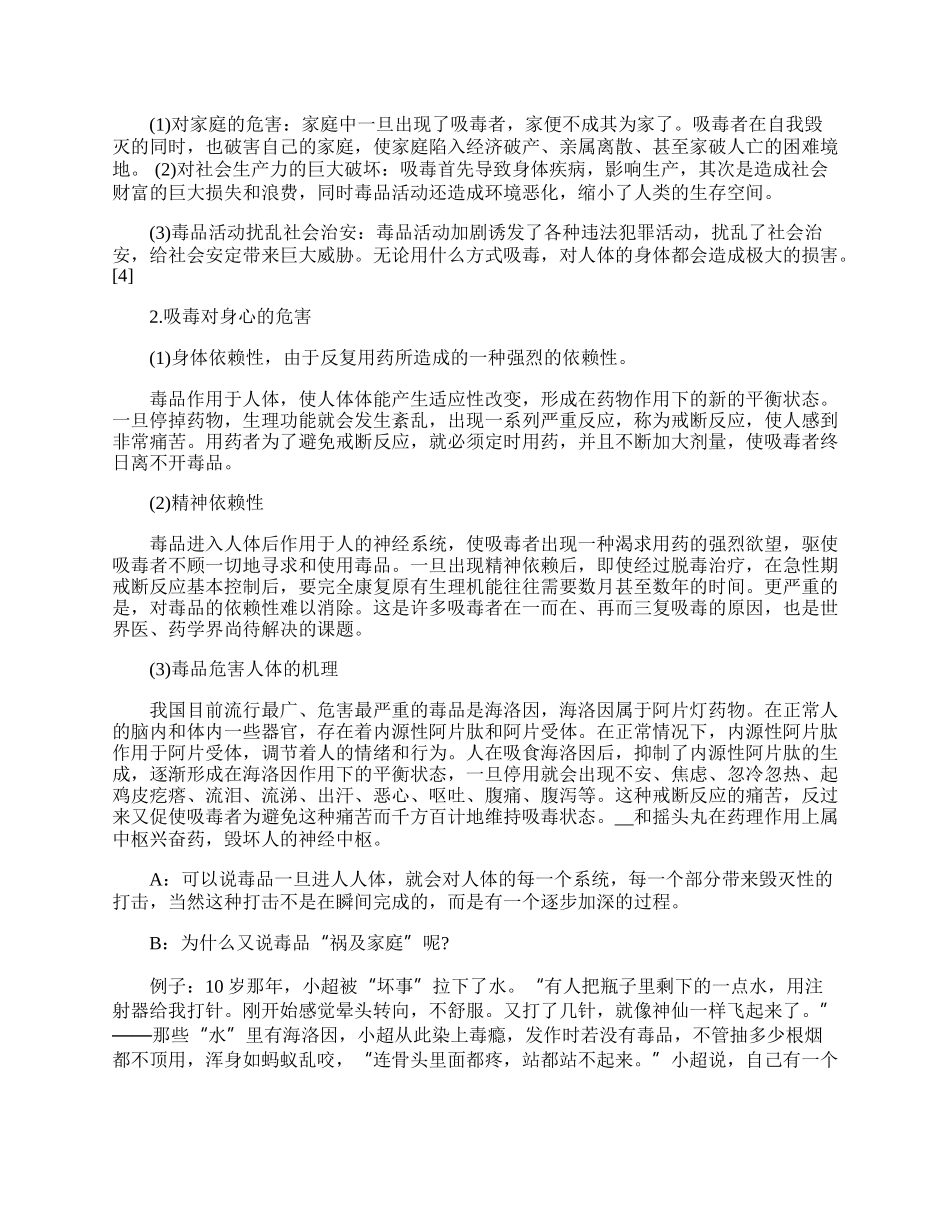 (1)对家庭的危害：家庭中一旦出现了吸毒者，家便不成其为家了。吸毒者在自我毁灭的同时，也破害自己的家庭，使家庭陷入经济破产、亲属离散、甚至家破人亡的困难境地。 (2)对社会生产力的巨大破坏：吸毒首先导致身体疾病，影响生产，其次是造成社会财富的巨大损失和浪费，同时毒品活动还造成环境恶化，缩小了人类的生存空间。

(3)毒品活动扰乱社会治安：毒品活动加剧诱发了各种违法犯罪活动，扰乱了社会治安，给社会安定带来巨大威胁。无论用什么方式吸毒，对人体的身体都会造成极大的损害。[4]

2.吸毒对身心的危害

(1)身体依赖性，由于反复用药所造成的一种强烈的依赖性。

毒品作用于人体，使人体体能产生适应性改变，形成在药物作用下的新的平衡状态。一旦停掉药物，生理功能就会发生紊乱，出现一系列严重反应，称为戒断反应，使人感到非常痛苦。用药者为了避免戒断反应，就必须定时用药，并且不断加大剂量，使吸毒者终日离不开毒品。

(2)精神依赖性

毒品进入人体后作用于人的神经系统，使吸毒者出现一种渴求用药的强烈欲望，驱使吸毒者不顾一切地寻求和使用毒品。一旦出现精神依赖后，即使经过脱毒治疗，在急性期戒断反应基本控制后，要完全康复原有生理机能往往需要数月甚至数年的时间。更严重的是，对毒品的依赖性难以消除。这是许多吸毒者在一而在、再而三复吸毒的原因，也是世界医、药学界尚待解决的课题。

(3)毒品危害人体的机理

我国目前流行最广、危害最严重的毒品是海洛因，海洛因属于阿片灯药物。在正常人的脑内和体内一些器官，存在着内源性阿片肽和阿片受体。在正常情况下，内源性阿片肽作用于阿片受体，调节着人的情绪和行为。人在吸食海洛因后，抑制了内源性阿片肽的生成，逐渐形成在海洛因作用下的平衡状态，一旦停用就会出现不安、焦虑、忽冷忽热、起鸡皮疙瘩、流泪、流涕、出汗、恶心、呕吐、腹痛、腹泻等。这种戒断反应的痛苦，反过来又促使吸毒者为避免这种痛苦而千方百计地维持吸毒状态。__和摇头丸在药理作用上属中枢兴奋药，毁坏人的神经中枢。

A：可以说毒品一旦进人人体，就会对人体的每一个系统，每一个部分带来毁灭性的打击，当然这种打击不是在瞬间完成的，而是有一个逐步加深的过程。

B：为什么又说毒品“祸及家庭”呢?

例子：10 岁那年，小超被“坏事”拉下了水。“有人把瓶子里剩下的一点水，用注射器给我打针。刚开始感觉晕头转向，不舒服。又打了几针，就像神仙一样飞起来了。”——那些“水”里有海洛因，小超从此染上毒瘾，发作时若没有毒品，不管抽多少根烟都不顶用，浑身如蚂蚁乱咬，“连骨头里面都疼，站都站不起来。”小超说，自己有一个